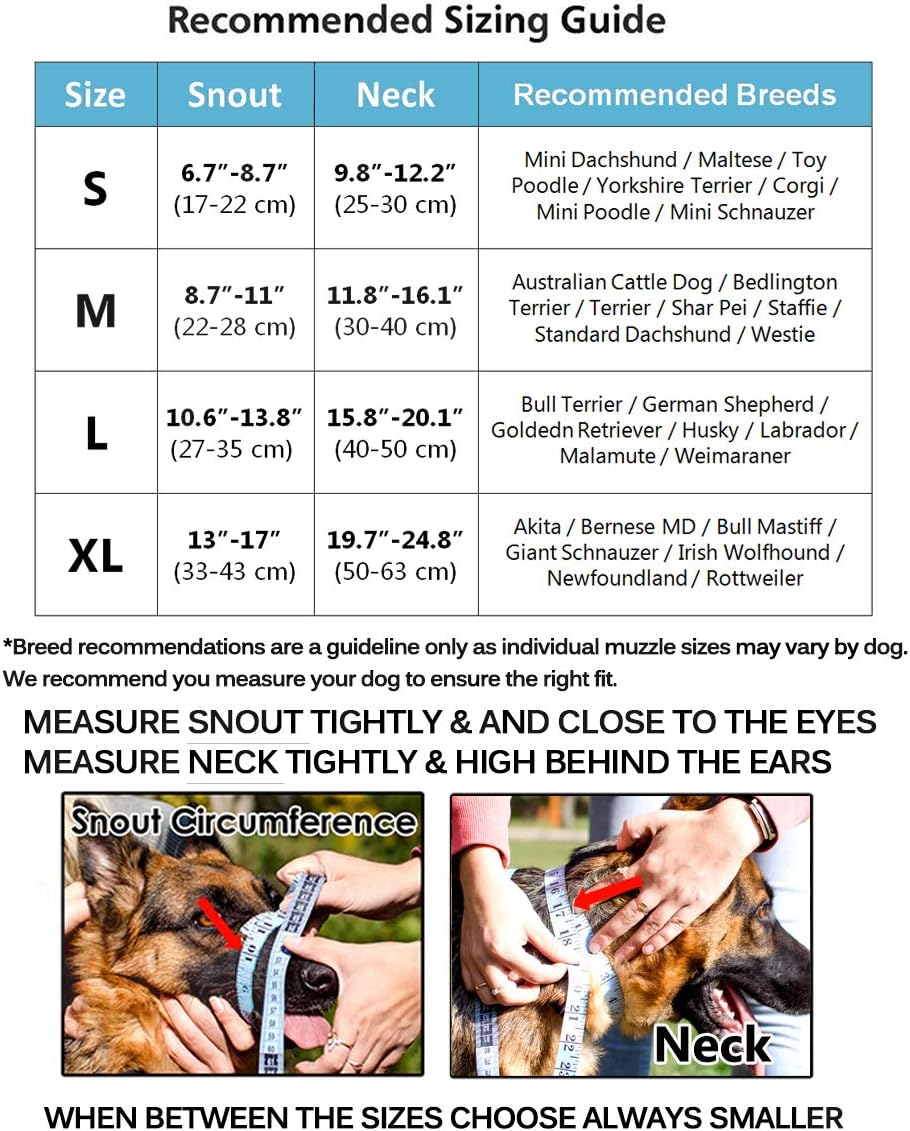 Recommended Sizing Guide

| Size | Snout | Neck | Recommended Breeds |
|---|---|---|---|
| S | 6.7″-8.7″ (17-22 cm) | 9.8″-12.2″ (25-30 cm) | Mini Dachshund / Maltese / Toy Poodle / Yorkshire Terrier / Corgi / Mini Poodle / Mini Schnauzer |
| M | 8.7″-11″ (22-28 cm) | 11.8″-16.1″ (30-40 cm) | Australian Cattle Dog / Bedlington Terrier / Terrier / Shar Pei / Staffie / Standard Dachshund / Westie |
| L | 10.6″-13.8″ (27-35 cm) | 15.8″-20.1″ (40-50 cm) | Bull Terrier / German Shepherd / Goldedn Retriever / Husky / Labrador / Malamute / Weimaraner |
| XL | 13″-17″ (33-43 cm) | 19.7″-24.8″ (50-63 cm) | Akita / Bernese MD / Bull Mastiff / Giant Schnauzer / Irish Wolfhound / Newfoundland / Rottweiler |

*Breed recommendations are a guideline only as individual muzzle sizes may vary by dog. We recommend you measure your dog to ensure the right fit.

MEASURE SNOUT TIGHTLY & AND CLOSE TO THE EYES
MEASURE NECK TIGHTLY & HIGH BEHIND THE EARS

Snout Circumference

Neck

WHEN BETWEEN THE SIZES CHOOSE ALWAYS SMALLER